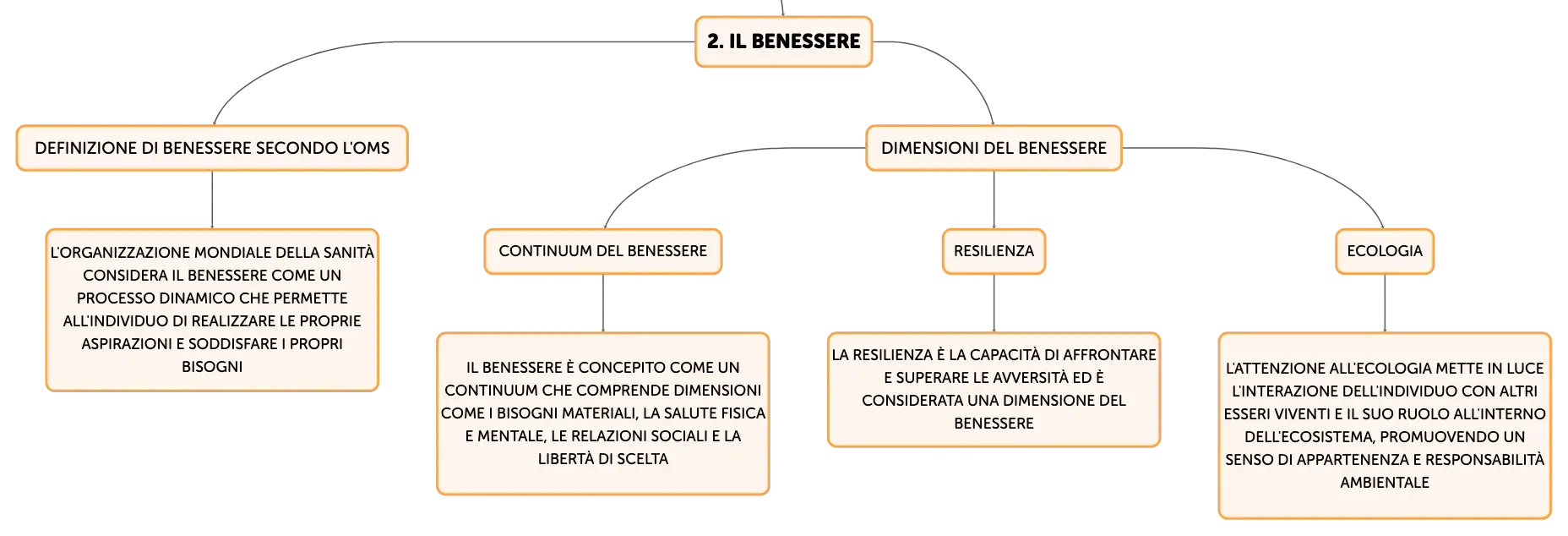 2. IL BENESSERE

DEFINIZIONE DI BENESSERE SECONDO L'OMS

L'ORGANIZZAZIONE MONDIALE DELLA SANITÀ CONSIDERA IL BENESSERE COME UN PROCESSO DINAMICO CHE PERMETTE ALL'INDIVIDUO DI REALIZZARE LE PROPRIE ASPIRAZIONI E SODDISFARE I PROPRI BISOGNI

DIMENSIONI DEL BENESSERE

CONTINUUM DEL BENESSERE

IL BENESSERE È CONCEPITO COME UN CONTINUUM CHE COMPRENDE DIMENSIONI COME I BISOGNI MATERIALI, LA SALUTE FISICA E MENTALE, LE RELAZIONI SOCIALI E LA LIBERTÀ DI SCELTA

RESILIENZA

LA RESILIENZA È LA CAPACITÀ DI AFFRONTARE E SUPERARE LE AVVERSITÀ ED È CONSIDERATA UNA DIMENSIONE DEL BENESSERE

ECOLOGIA

L'ATTENZIONE ALL'ECOLOGIA METTE IN LUCE L'INTERAZIONE DELL'INDIVIDUO CON ALTRI ESSERI VIVENTI E IL SUO RUOLO ALL'INTERNO DELL'ECOSISTEMA, PROMUOVENDO UN SENSO DI APPARTENENZA E RESPONSABILITÀ AMBIENTALE